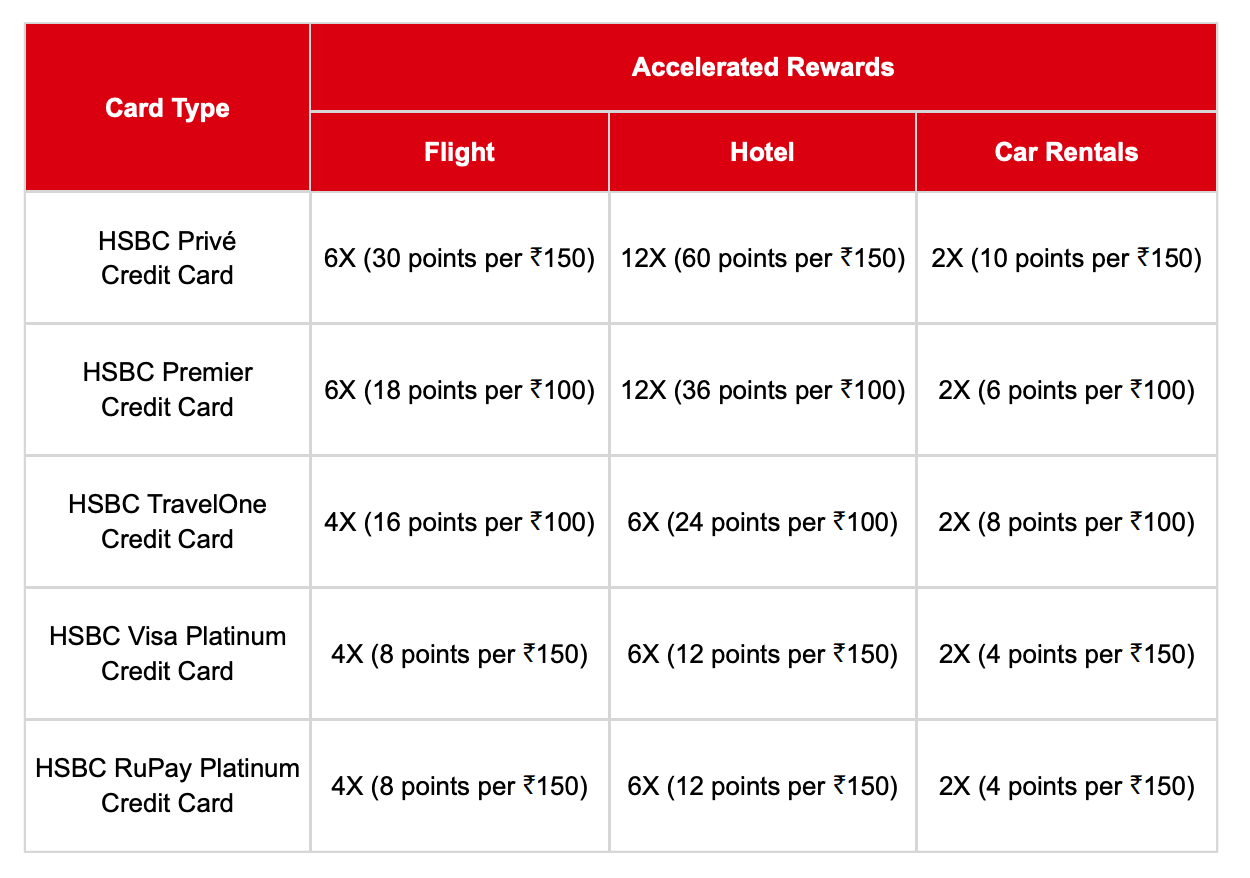 | Card Type | Accelerated Rewards | | |
|---|---|---|---|
| | Flight | Hotel | Car Rentals |
| HSBC Privé Credit Card | 6X (30 points per ₹150) | 12X (60 points per ₹150) | 2X (10 points per ₹150) |
| HSBC Premier Credit Card | 6X (18 points per ₹100) | 12X (36 points per ₹100) | 2X (6 points per ₹100) |
| HSBC TravelOne Credit Card | 4X (16 points per ₹100) | 6X (24 points per ₹100) | 2X (8 points per ₹100) |
| HSBC Visa Platinum Credit Card | 4X (8 points per ₹150) | 6X (12 points per ₹150) | 2X (4 points per ₹150) |
| HSBC RuPay Platinum Credit Card | 4X (8 points per ₹150) | 6X (12 points per ₹150) | 2X (4 points per ₹150) |